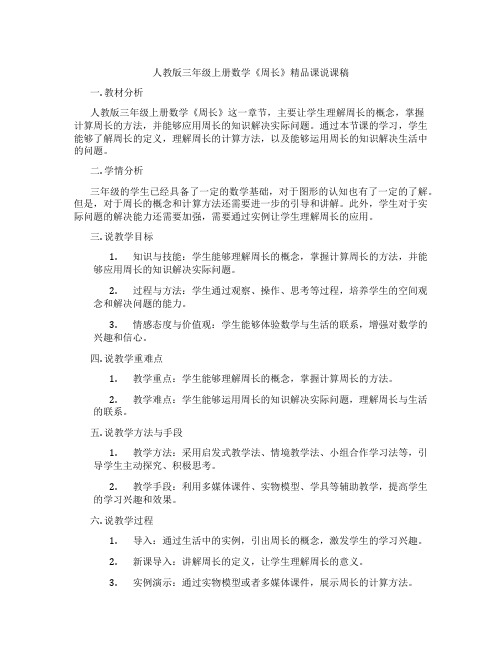 人教版三年级上册数学《周长》精品课说课稿

一. 教材分析

人教版三年级上册数学《周长》这一章节，主要让学生理解周长的概念，掌握计算周长的方法，并能够应用周长的知识解决实际问题。通过本节课的学习，学生能够了解周长的定义，理解周长的计算方法，以及能够运用周长的知识解决生活中的问题。

二. 学情分析

三年级的学生已经具备了一定的数学基础，对于图形的认知也有了一定的了解。但是，对于周长的概念和计算方法还需要进一步的引导和讲解。此外，学生对于实际问题的解决能力还需要加强，需要通过实例让学生理解周长的应用。

三. 说教学目标

1. 知识与技能：学生能够理解周长的概念，掌握计算周长的方法，并能够应用周长的知识解决实际问题。

2. 过程与方法：学生通过观察、操作、思考等过程，培养学生的空间观念和解决问题的能力。

3. 情感态度与价值观：学生能够体验数学与生活的联系，增强对数学的兴趣和信心。

四. 说教学重难点

1. 教学重点：学生能够理解周长的概念，掌握计算周长的方法。

2. 教学难点：学生能够运用周长的知识解决实际问题，理解周长与生活的联系。

五. 说教学方法与手段

1. 教学方法：采用启发式教学法、情境教学法、小组合作学习法等，引导学生主动探究、积极思考。

2. 教学手段：利用多媒体课件、实物模型、学具等辅助教学，提高学生的学习兴趣和效果。

六. 说教学过程

1. 导入：通过生活中的实例，引出周长的概念，激发学生的学习兴趣。

2. 新课导入：讲解周长的定义，让学生理解周长的意义。

3. 实例演示：通过实物模型或者多媒体课件，展示周长的计算方法。